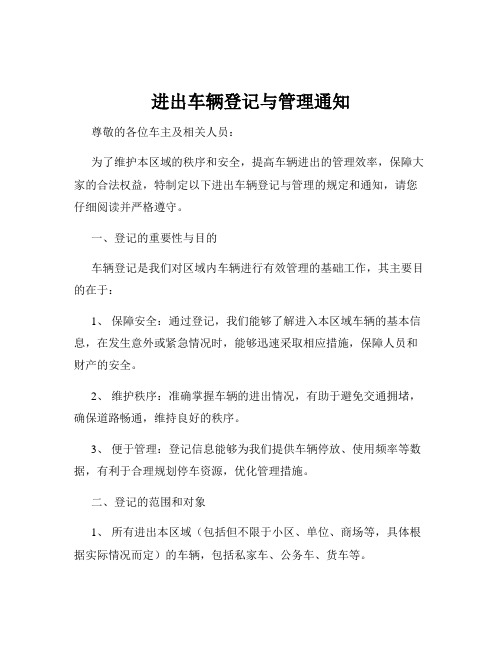 进出车辆登记与管理通知

尊敬的各位车主及相关人员：

为了维护本区域的秩序和安全，提高车辆进出的管理效率，保障大家的合法权益，特制定以下进出车辆登记与管理的规定和通知，请您仔细阅读并严格遵守。

一、登记的重要性与目的

车辆登记是我们对区域内车辆进行有效管理的基础工作，其主要目的在于：

1、 保障安全：通过登记，我们能够了解进入本区域车辆的基本信息，在发生意外或紧急情况时，能够迅速采取相应措施，保障人员和财产的安全。

2、 维护秩序：准确掌握车辆的进出情况，有助于避免交通拥堵，确保道路畅通，维持良好的秩序。

3、 便于管理：登记信息能够为我们提供车辆停放、使用频率等数据，有利于合理规划停车资源，优化管理措施。

二、登记的范围和对象

1、 所有进出本区域（包括但不限于小区、单位、商场等，具体根据实际情况而定）的车辆，包括私家车、公务车、货车等。